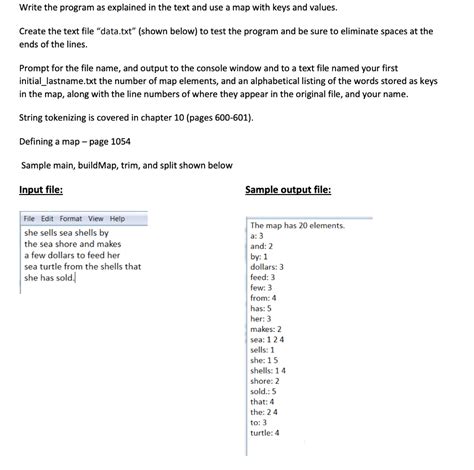 Write the program as explained in the text and use a map with keys and values.

Create the text file "data.txt" (shown below) to test the program and be sure to eliminate spaces at the ends of the lines.

Prompt for the file name, and output to the console window and to a text file named your first initial_lastname.txt the number of map elements, and an alphabetical listing of the words stored as keys in the map, along with the line numbers of where they appear in the original file, and your name.

String tokenizing is covered in chapter 10 (pages 600-601).

Defining a map – page 1054

Sample main, buildMap, trim, and split shown below

Input file:

File Edit Format View Help
she sells sea shells by
the sea shore and makes
a few dollars to feed her
sea turtle from the shells that
she has sold.

Sample output file:

The map has 20 elements.
a: 3
and: 2
by: 1
dollars: 3
feed: 3
few: 3
from: 4
has: 5
her: 3
makes: 2
sea: 1 2 4
sells: 1
she: 1 5
shells: 1 4
shore: 2
sold.: 5
that: 4
the: 2 4
to: 3
turtle: 4